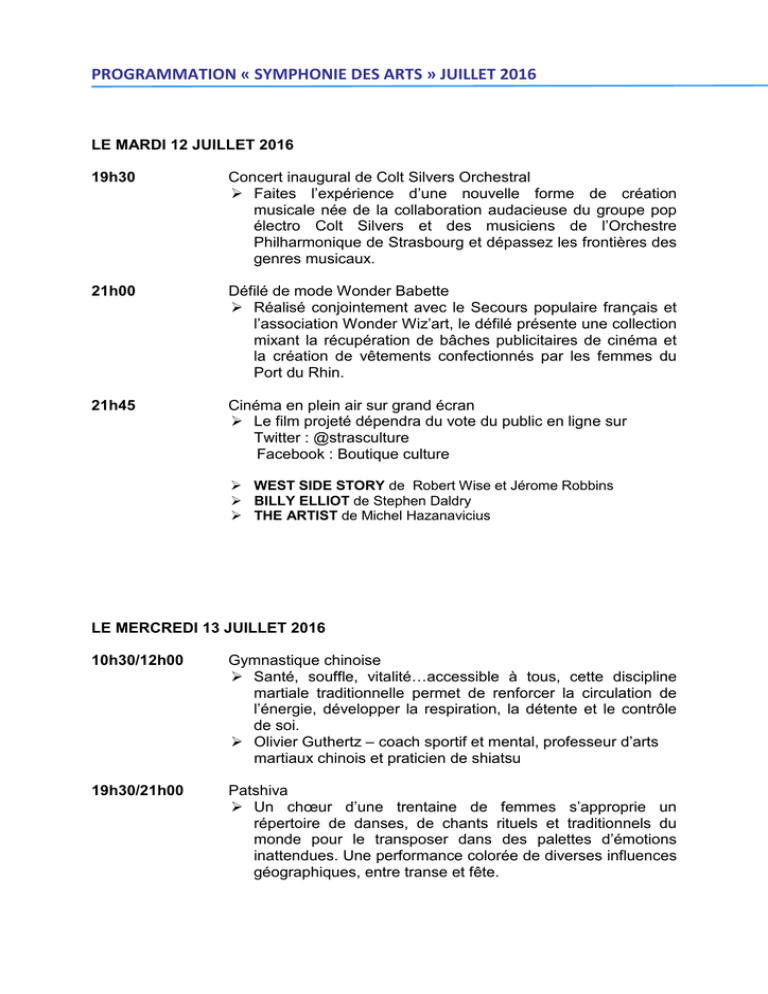 PROGRAMMATION « SYMPHONIE DES ARTS » JUILLET 2016

LE MARDI 12 JUILLET 2016

19h30

Concert inaugural de Colt Silvers Orchestral

➢ Faites l'expérience d'une nouvelle forme de création musicale née de la collaboration audacieuse du groupe pop électro Colt Silvers et des musiciens de l'Orchestre Philharmonique de Strasbourg et dépassez les frontières des genres musicaux.

21h00

Défilé de mode Wonder Babette

➢ Réalisé conjointement avec le Secours populaire français et l'association Wonder Wiz'art, le défilé présente une collection mixant la récupération de bâches publicitaires de cinéma et la création de vêtements confectionnés par les femmes du Port du Rhin.

21h45

Cinéma en plein air sur grand écran

➢ Le film projeté dépendra du vote du public en ligne sur Twitter : @strasculture
Facebook : Boutique culture

➢ WEST SIDE STORY de Robert Wise et Jérome Robbins
➢ BILLY ELLIOT de Stephen Daldry
➢ THE ARTIST de Michel Hazanavicius

LE MERCREDI 13 JUILLET 2016

10h30/12h00

Gymnastique chinoise

➢ Santé, souffle, vitalité…accessible à tous, cette discipline martiale traditionnelle permet de renforcer la circulation de l'énergie, développer la respiration, la détente et le contrôle de soi.
➢ Olivier Guthertz – coach sportif et mental, professeur d'arts martiaux chinois et praticien de shiatsu

19h30/21h00

Patshiva

➢ Un chœur d'une trentaine de femmes s'approprie un répertoire de danses, de chants rituels et traditionnels du monde pour le transposer dans des palettes d'émotions inattendues. Une performance colorée de diverses influences géographiques, entre transe et fête.